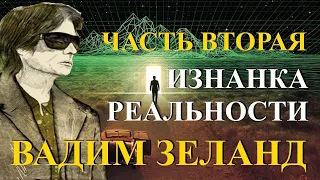 ЧАСТЬ ВТОРАЯ
ИЗНАНКА
РЕАЛЬНОСТИ
ВАДИМ ЗЕЛАНД